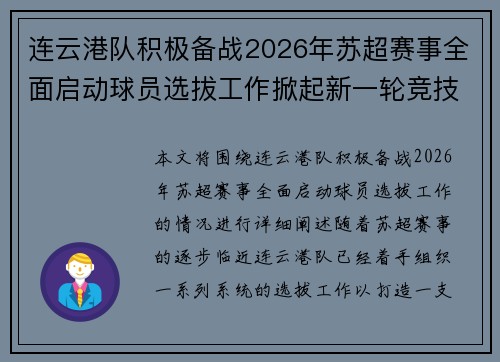 连云港队积极备战2026年苏超赛事全面启动球员选拔工作掀起新一轮竞技

本文将围绕连云港队积极备战2026年苏超赛事全面启动球员选拔工作的情况进行详细阐述随着苏超赛事的逐步临近连云港队已经着手组织一系列系统的选拔工作以打造一支